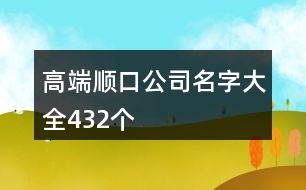 高端顺口公司名字大全432个